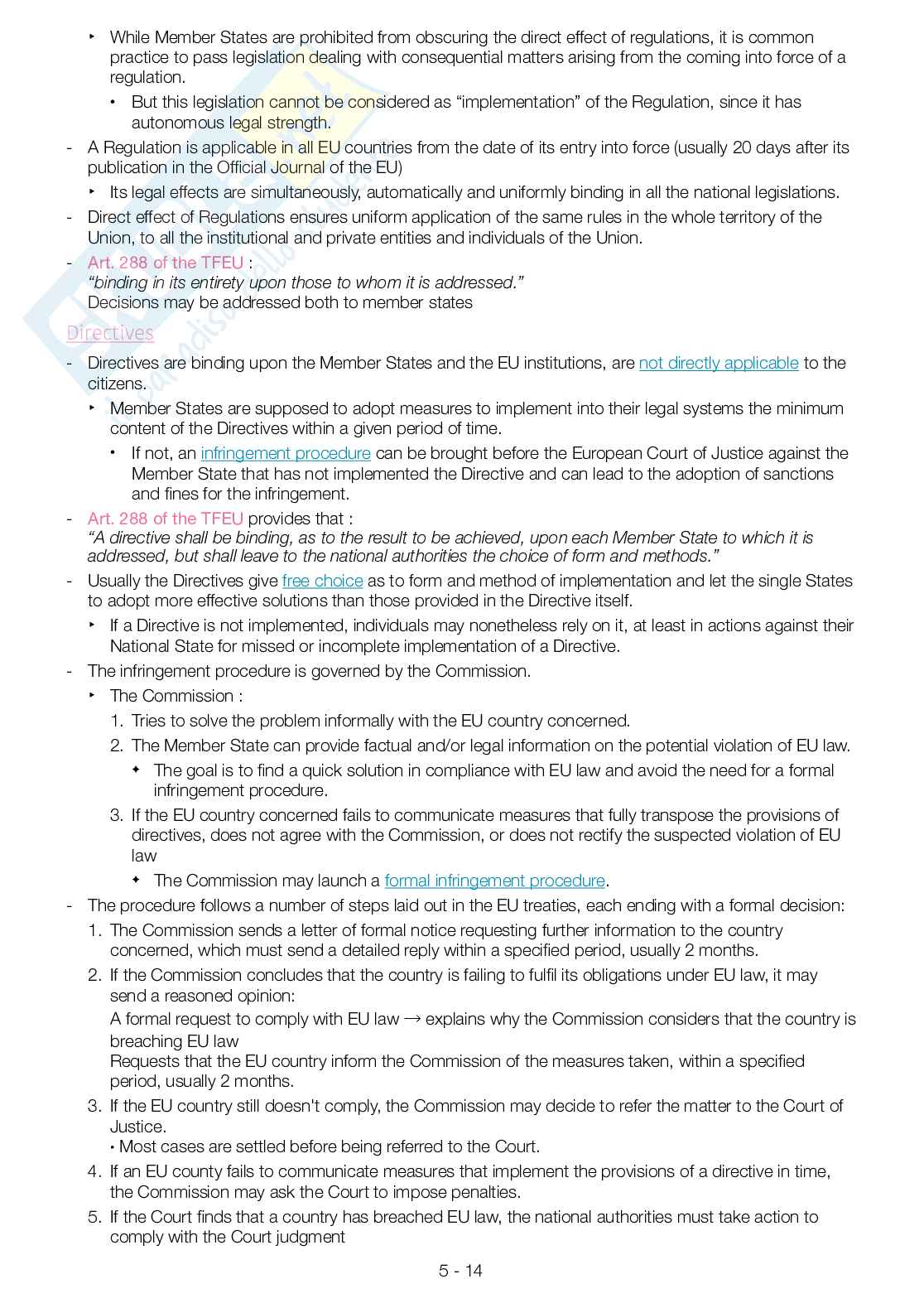 ‣ While Member States are prohibited from obscuring the direct effect of regulations, it is common practice to pass legislation dealing with consequential matters arising from the coming into force of a regulation.

• But this legislation cannot be considered as “implementation” of the Regulation, since it has autonomous legal strength.

- A Regulation is applicable in all EU countries from the date of its entry into force (usually 20 days after its publication in the Official Journal of the EU)

‣ Its legal effects are simultaneously, automatically and uniformly binding in all the national legislations.

- Direct effect of Regulations ensures uniform application of the same rules in the whole territory of the Union, to all the institutional and private entities and individuals of the Union.

- Art. 288 of the TFEU :
“binding in its entirety upon those to whom it is addressed.”
Decisions may be addressed both to member states

Directives

- Directives are binding upon the Member States and the EU institutions, are not directly applicable to the citizens.

‣ Member States are supposed to adopt measures to implement into their legal systems the minimum content of the Directives within a given period of time.

• If not, an infringement procedure can be brought before the European Court of Justice against the Member State that has not implemented the Directive and can lead to the adoption of sanctions and fines for the infringement.

- Art. 288 of the TFEU provides that :
“A directive shall be binding, as to the result to be achieved, upon each Member State to which it is addressed, but shall leave to the national authorities the choice of form and methods.”

- Usually the Directives give free choice as to form and method of implementation and let the single States to adopt more effective solutions than those provided in the Directive itself.

‣ If a Directive is not implemented, individuals may nonetheless rely on it, at least in actions against their National State for missed or incomplete implementation of a Directive.

- The infringement procedure is governed by the Commission.

‣ The Commission :
1. Tries to solve the problem informally with the EU country concerned.
2. The Member State can provide factual and/or legal information on the potential violation of EU law.
✦ The goal is to find a quick solution in compliance with EU law and avoid the need for a formal infringement procedure.
3. If the EU country concerned fails to communicate measures that fully transpose the provisions of directives, does not agree with the Commission, or does not rectify the suspected violation of EU law
✦ The Commission may launch a formal infringement procedure.

- The procedure follows a number of steps laid out in the EU treaties, each ending with a formal decision:
1. The Commission sends a letter of formal notice requesting further information to the country concerned, which must send a detailed reply within a specified period, usually 2 months.
2. If the Commission concludes that the country is failing to fulfil its obligations under EU law, it may send a reasoned opinion:
A formal request to comply with EU law → explains why the Commission considers that the country is breaching EU law
Requests that the EU country inform the Commission of the measures taken, within a specified period, usually 2 months.
3. If the EU country still doesn't comply, the Commission may decide to refer the matter to the Court of Justice.
• Most cases are settled before being referred to the Court.
4. If an EU county fails to communicate measures that implement the provisions of a directive in time, the Commission may ask the Court to impose penalties.
5. If the Court finds that a country has breached EU law, the national authorities must take action to comply with the Court judgment

5 - 14